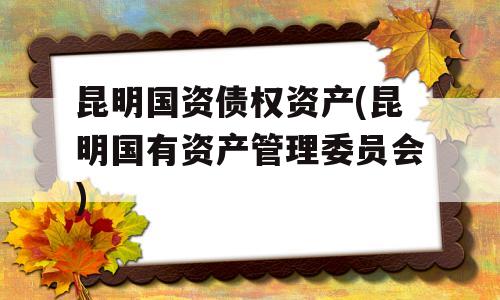 昆明国资债权资产(昆明国有资产管理委员会)